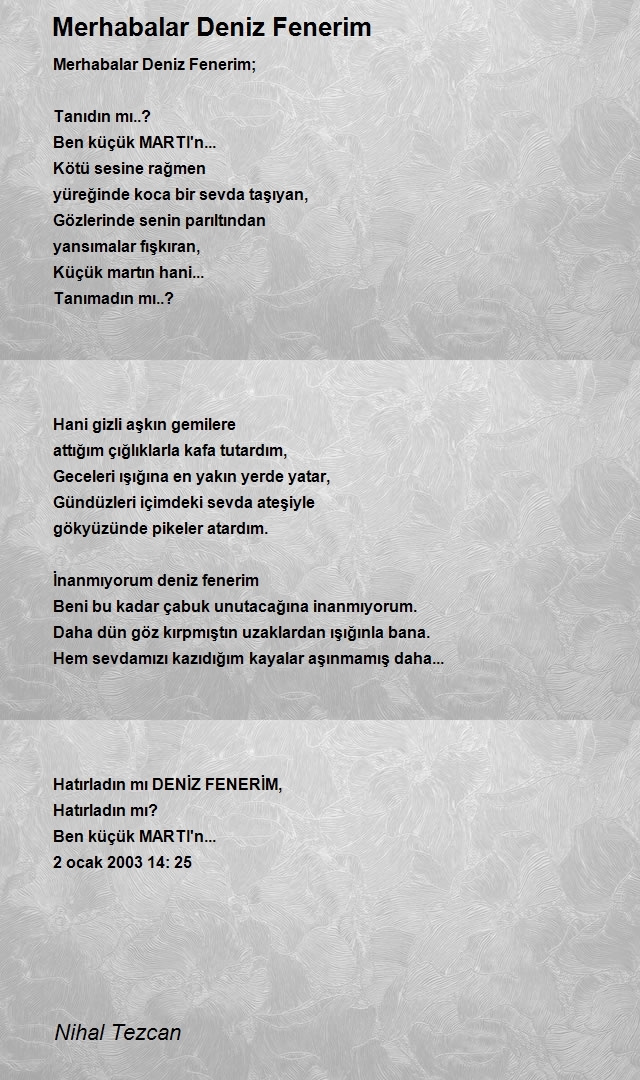 Merhabalar Deniz Fenerim

Merhabalar Deniz Fenerim;

Tanıdın mı..?
Ben küçük MARTI'n...
Kötü sesine rağmen
yüreğinde koca bir sevda taşıyan,
Gözlerinde senin parıltından
yansımalar fışkıran,
Küçük martın hani...
Tanımadın mı..?

Hani gizli aşkın gemilere
attığım çığlıklarla kafa tutardım,
Geceleri ışığına en yakın yerde yatar,
Gündüzleri içimdeki sevda ateşiyle
gökyüzünde pikeler atardım.

İnanmıyorum deniz fenerim
Beni bu kadar çabuk unutacağına inanmıyorum.
Daha dün göz kırpmıştın uzaklardan ışığınla bana.
Hem sevdamızı kazıdığım kayalar aşınmamış daha...

Hatırladın mı DENİZ FENERİM,
Hatırladın mı?
Ben küçük MARTI'n...
2 ocak 2003 14: 25

Nihal Tezcan